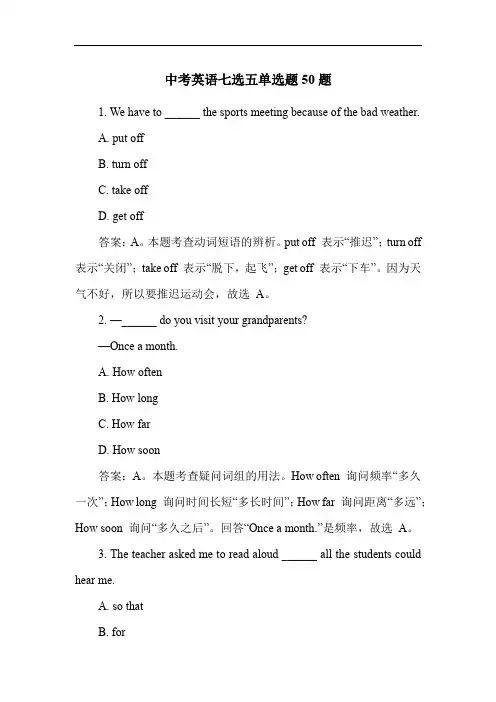 中考英语七选五单选题 50 题

1. We have to ______ the sports meeting because of the bad weather.

A. put off

B. turn off

C. take off

D. get off

答案：A。本题考查动词短语的辨析。put off 表示“推迟”；turn off 表示“关闭”；take off 表示“脱下，起飞”；get off 表示“下车”。因为天气不好，所以要推迟运动会，故选 A。

2. —______ do you visit your grandparents?

—Once a month.

A. How often

B. How long

C. How far

D. How soon

答案：A。本题考查疑问词组的用法。How often 询问频率“多久一次”；How long 询问时间长短“多长时间”；How far 询问距离“多远”；How soon 询问“多久之后”。回答“Once a month.”是频率，故选 A。

3. The teacher asked me to read aloud ______ all the students could hear me.

A. so that

B. for